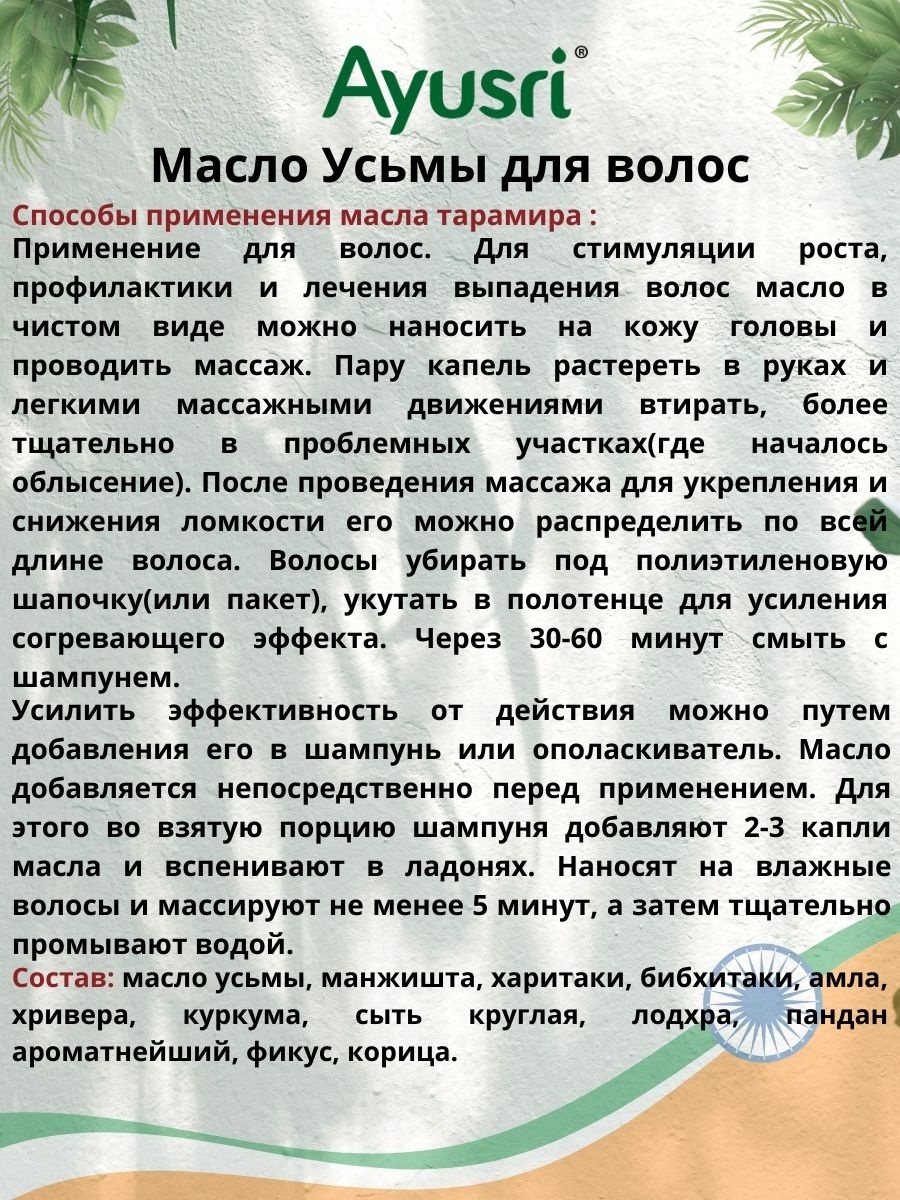 Ayusri®

Масло Усьмы для волос

Способы применения масла тарамира :

Применение для волос. Для стимуляции роста, профилактики и лечения выпадения волос масло в чистом виде можно наносить на кожу головы и проводить массаж. Пару капель растереть в руках и легкими массажными движениями втирать, более тщательно в проблемных участках(где началось облысение). После проведения массажа для укрепления и снижения ломкости его можно распределить по всей длине волоса. Волосы убирать под полиэтиленовую шапочку(или пакет), укутать в полотенце для усиления согревающего эффекта. Через 30-60 минут смыть с шампунем.

Усилить эффективность от действия можно путем добавления его в шампунь или ополаскиватель. Масло добавляется непосредственно перед применением. Для этого во взятую порцию шампуня добавляют 2-3 капли масла и вспенивают в ладонях. Наносят на влажные волосы и массируют не менее 5 минут, а затем тщательно промывают водой.

Состав: масло усьмы, манжишта, харитаки, бибхитаки, амла, хривера, куркума, сыть круглая, лодхра, пандан ароматнейший, фикус, корица.